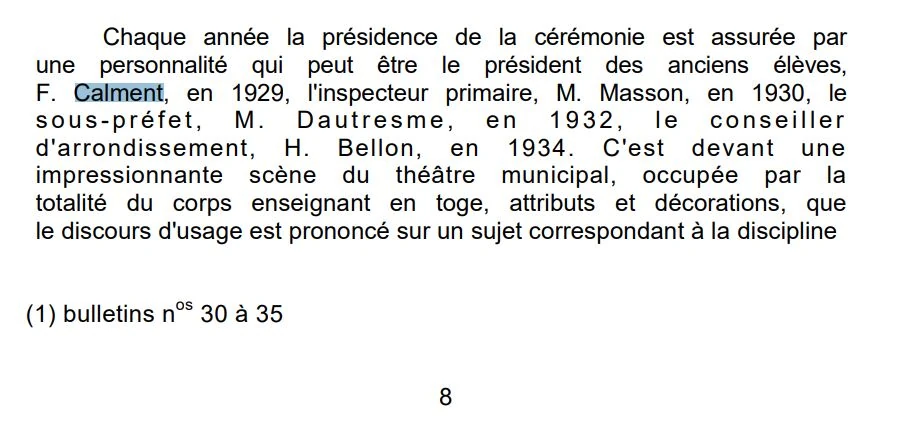 Chaque année la présidence de la cérémonie est assurée par une personnalité qui peut être le président des anciens élèves, F. Calment, en 1929, l'inspecteur primaire, M. Masson, en 1930, le sous-préfet, M. Dautresme, en 1932, le conseiller d'arrondissement, H. Bellon, en 1934. C'est devant une impressionnante scène du théâtre municipal, occupée par la totalité du corps enseignant en toge, attributs et décorations, que le discours d'usage est prononcé sur un sujet correspondant à la discipline

(1) bulletins n$^{os}$ 30 à 35

8